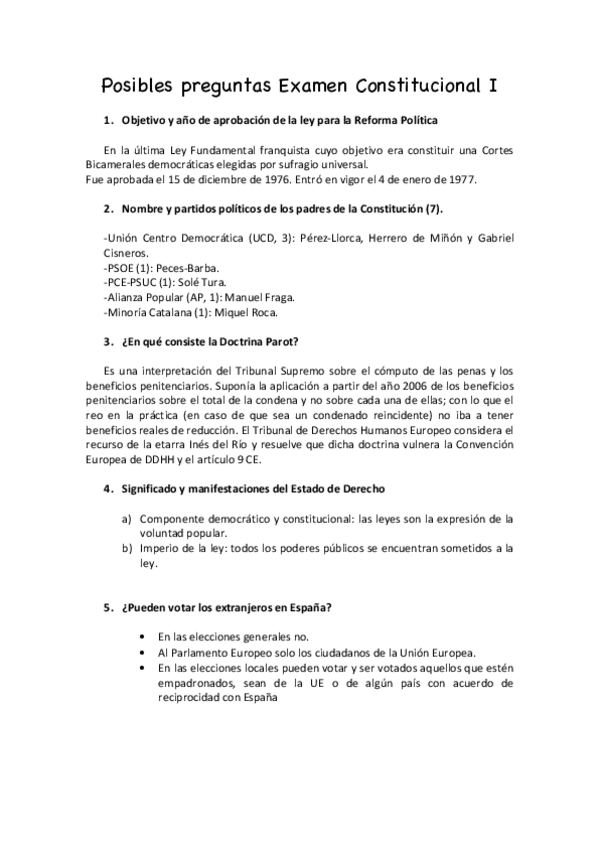 Posibles preguntas Examen Constitucional I

1. Objetivo y año de aprobación de la ley para la Reforma Política

En la última Ley Fundamental franquista cuyo objetivo era constituir una Cortes Bicamerales democráticas elegidas por sufragio universal.
Fue aprobada el 15 de diciembre de 1976. Entró en vigor el 4 de enero de 1977.

2. Nombre y partidos políticos de los padres de la Constitución (7).

-Unión Centro Democrática (UCD, 3): Pérez-Llorca, Herrero de Miñón y Gabriel Cisneros.
-PSOE (1): Peces-Barba.
-PCE-PSUC (1): Solé Tura.
-Alianza Popular (AP, 1): Manuel Fraga.
-Minoría Catalana (1): Miquel Roca.

3. ¿En qué consiste la Doctrina Parot?

Es una interpretación del Tribunal Supremo sobre el cómputo de las penas y los beneficios penitenciarios. Suponía la aplicación a partir del año 2006 de los beneficios penitenciarios sobre el total de la condena y no sobre cada una de ellas; con lo que el reo en la práctica (en caso de que sea un condenado reincidente) no iba a tener beneficios reales de reducción. El Tribunal de Derechos Humanos Europeo considera el recurso de la etarra Inés del Río y resuelve que dicha doctrina vulnera la Convención Europea de DDHH y el artículo 9 CE.

4. Significado y manifestaciones del Estado de Derecho

a) Componente democrático y constitucional: las leyes son la expresión de la voluntad popular.
b) Imperio de la ley: todos los poderes públicos se encuentran sometidos a la ley.

5. ¿Pueden votar los extranjeros en España?

• En las elecciones generales no.
• Al Parlamento Europeo solo los ciudadanos de la Unión Europea.
• En las elecciones locales pueden votar y ser votados aquellos que estén empadronados, sean de la UE o de algún país con acuerdo de reciprocidad con España